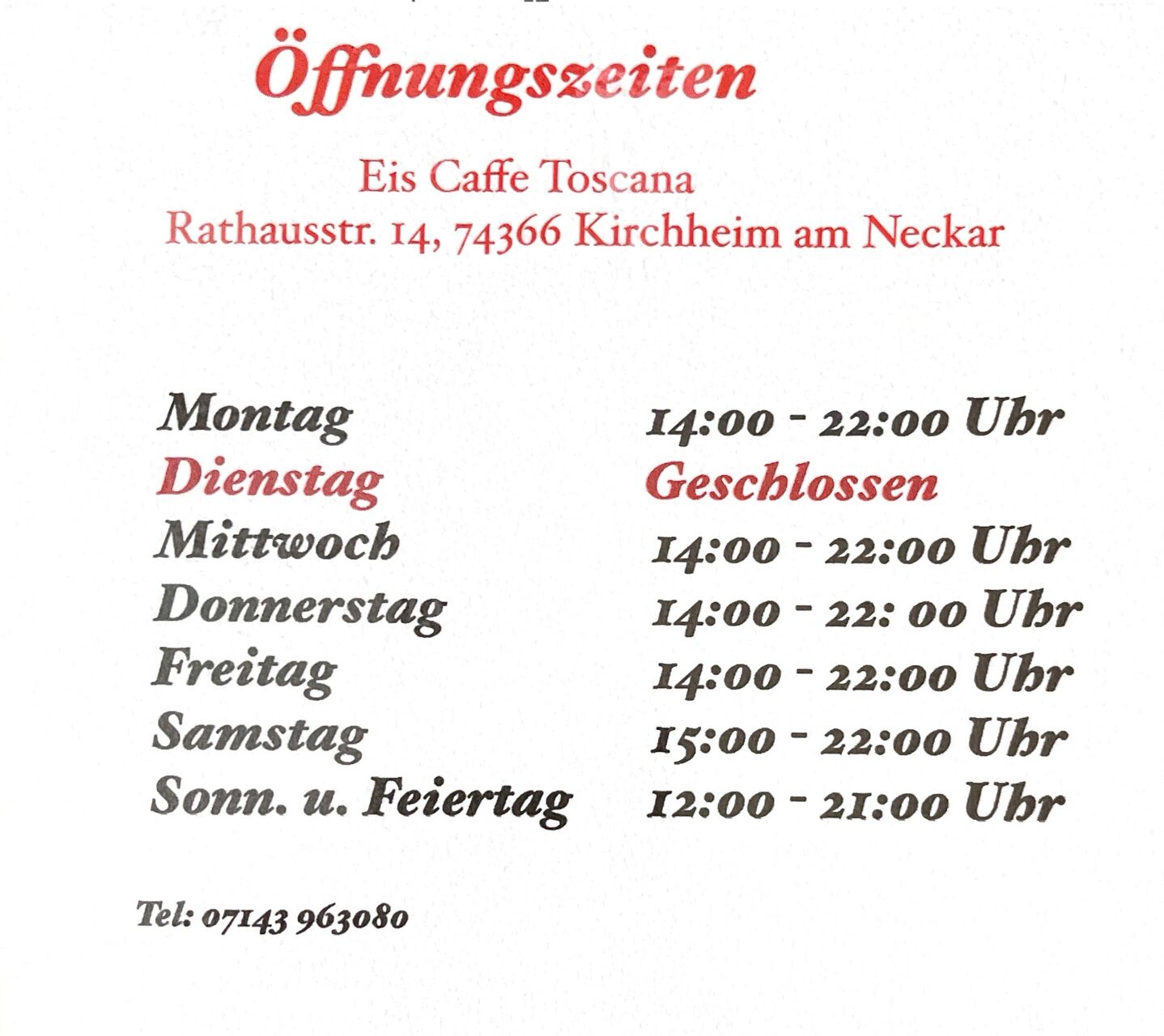 Öffnungszeiten

Eis Caffe Toscana
Rathausstr. 14, 74366 Kirchheim am Neckar

Montag 14:00 - 22:00 Uhr
Dienstag Geschlossen
Mittwoch 14:00 - 22:00 Uhr
Donnerstag 14:00 - 22: 00 Uhr
Freitag 14:00 - 22:00 Uhr
Samstag 15:00 - 22:00 Uhr
Sonn. u. Feiertag 12:00 - 21:00 Uhr

Tel: 07143 963080